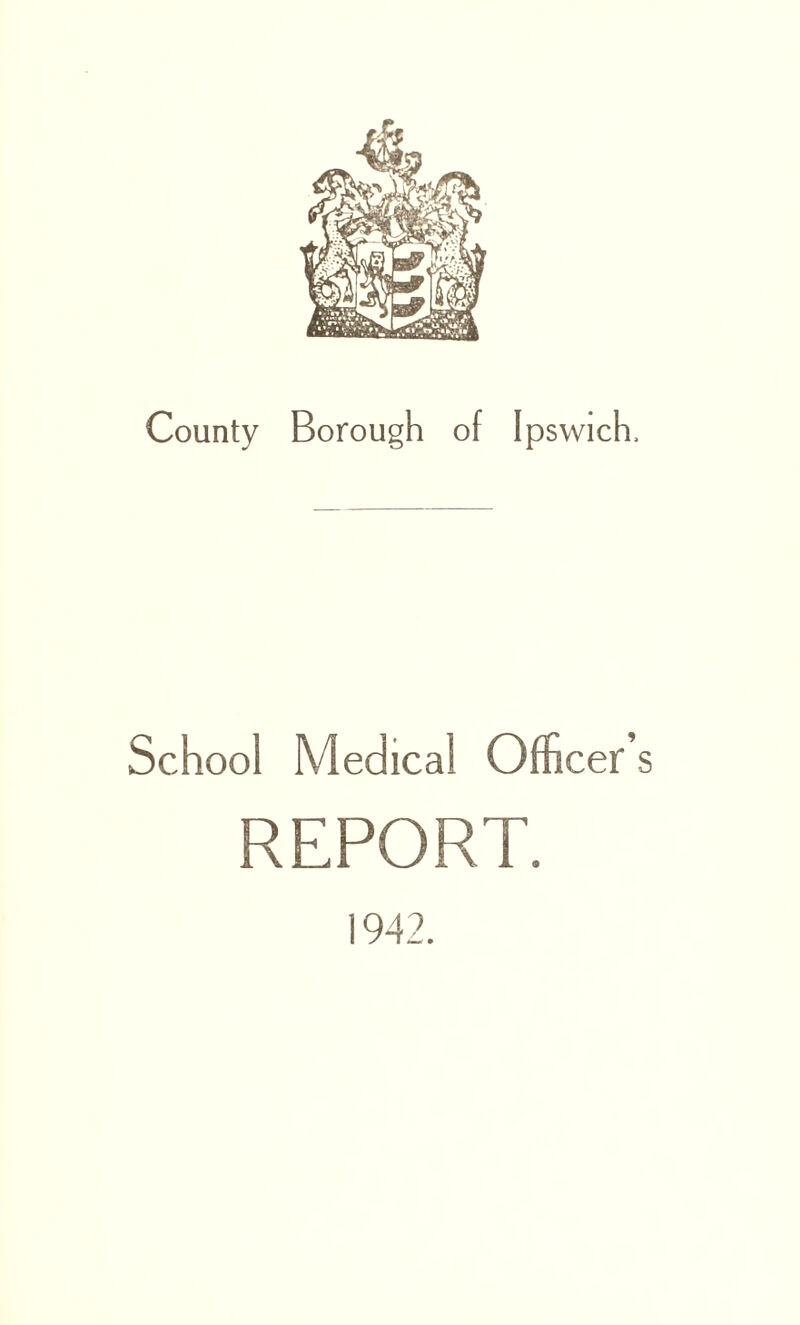 County Borough of Ipswich.

School Medical Officer's

REPORT.

1942.